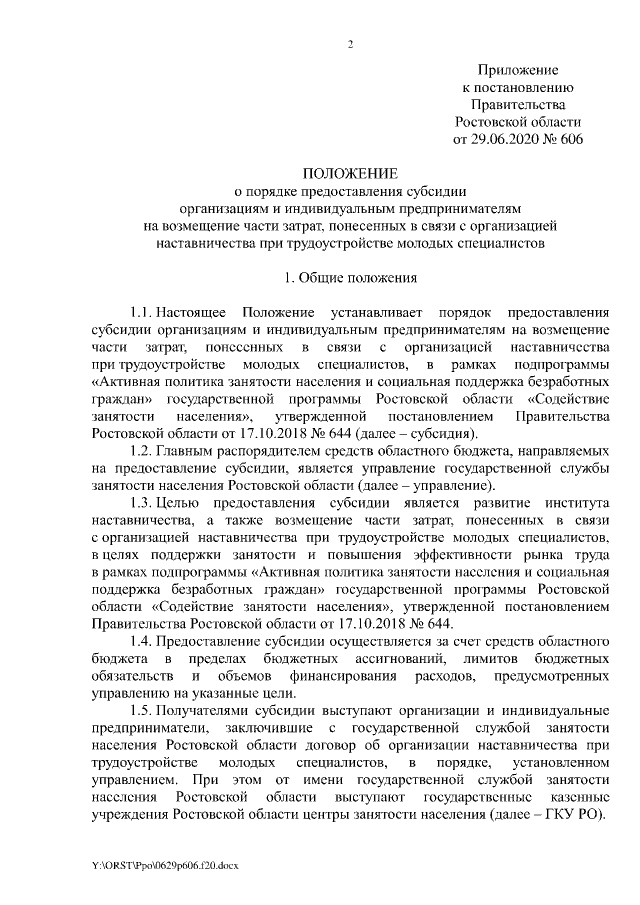 2

Приложение
к постановлению
Правительства
Ростовской области
от 29.06.2020 № 606

ПОЛОЖЕНИЕ
о порядке предоставления субсидии
организациям и индивидуальным предпринимателям
на возмещение части затрат, понесенных в связи с организацией
наставничества при трудоустройстве молодых специалистов

1. Общие положения

1.1. Настоящее Положение устанавливает порядок предоставления субсидии организациям и индивидуальным предпринимателям на возмещение части затрат, понесенных в связи с организацией наставничества при трудоустройстве молодых специалистов, в рамках подпрограммы «Активная политика занятости населения и социальная поддержка безработных граждан» государственной программы Ростовской области «Содействие занятости населения», утвержденной постановлением Правительства Ростовской области от 17.10.2018 № 644 (далее – субсидия).

1.2. Главным распорядителем средств областного бюджета, направляемых на предоставление субсидии, является управление государственной службы занятости населения Ростовской области (далее – управление).

1.3. Целью предоставления субсидии является развитие института наставничества, а также возмещение части затрат, понесенных в связи с организацией наставничества при трудоустройстве молодых специалистов, в целях поддержки занятости и повышения эффективности рынка труда в рамках подпрограммы «Активная политика занятости населения и социальная поддержка безработных граждан» государственной программы Ростовской области «Содействие занятости населения», утвержденной постановлением Правительства Ростовской области от 17.10.2018 № 644.

1.4. Предоставление субсидии осуществляется за счет средств областного бюджета в пределах бюджетных ассигнований, лимитов бюджетных обязательств и объемов финансирования расходов, предусмотренных управлению на указанные цели.

1.5. Получателями субсидии выступают организации и индивидуальные предприниматели, заключившие с государственной службой занятости населения Ростовской области договор об организации наставничества при трудоустройстве молодых специалистов, в порядке, установленном управлением. При этом от имени государственной службой занятости населения Ростовской области выступают государственные казенные учреждения Ростовской области центры занятости населения (далее – ГКУ РО).

Y:\ORST\Ppo\0629p606.f20.docx